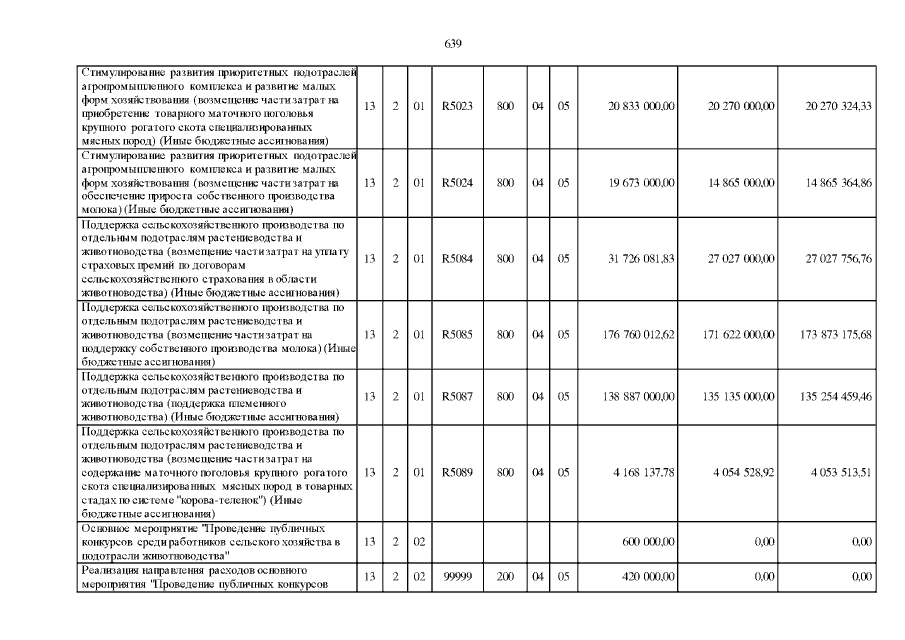 639

| | | | | | | | | | | |
|---|---|---|---|---|---|---|---|---|---|---|
| Стимулирование развития приоритетных подотраслей агропромышленного комплекса и развитие малых форм хозяйствования (возмещение части затрат на приобретение товарного маточного поголовья крупного рогатого скота специализированных мясных пород) (Иные бюджетные ассигнования) | 13 | 2 | 01 | R5023 | 800 | 04 | 05 | 20 833 000,00 | 20 270 000,00 | 20 270 324,33 |
| Стимулирование развития приоритетных подотраслей агропромышленного комплекса и развитие малых форм хозяйствования (возмещение части затрат на обеспечение прироста собственного производства молока) (Иные бюджетные ассигнования) | 13 | 2 | 01 | R5024 | 800 | 04 | 05 | 19 673 000,00 | 14 865 000,00 | 14 865 364,86 |
| Поддержка сельскохозяйственного производства по отдельным подотраслям растениеводства и животноводства (возмещение части затрат на уплату страховых премий по договорам сельскохозяйственного страхования в области животноводства) (Иные бюджетные ассигнования) | 13 | 2 | 01 | R5084 | 800 | 04 | 05 | 31 726 081,83 | 27 027 000,00 | 27 027 756,76 |
| Поддержка сельскохозяйственного производства по отдельным подотраслям растениеводства и животноводства (возмещение части затрат на поддержку собственного производства молока) (Иные бюджетные ассигнования) | 13 | 2 | 01 | R5085 | 800 | 04 | 05 | 176 760 012,62 | 171 622 000,00 | 173 873 175,68 |
| Поддержка сельскохозяйственного производства по отдельным подотраслям растениеводства и животноводства (поддержка племенного животноводства) (Иные бюджетные ассигнования) | 13 | 2 | 01 | R5087 | 800 | 04 | 05 | 138 887 000,00 | 135 135 000,00 | 135 254 459,46 |
| Поддержка сельскохозяйственного производства по отдельным подотраслям растениеводства и животноводства (возмещение части затрат на содержание маточного поголовья крупного рогатого скота специализированных мясных пород в товарных стадах по системе "корова-теленок") (Иные бюджетные ассигнования) | 13 | 2 | 01 | R5089 | 800 | 04 | 05 | 4 168 137,78 | 4 054 528,92 | 4 053 513,51 |
| Основное мероприятие "Проведение публичных конкурсов среди работников сельского хозяйства в подотрасли животноводства" | 13 | 2 | 02 | | | | | 600 000,00 | 0,00 | 0,00 |
| Реализация направления расходов основного мероприятия "Проведение публичных конкурсов | 13 | 2 | 02 | 99999 | 200 | 04 | 05 | 420 000,00 | 0,00 | 0,00 |